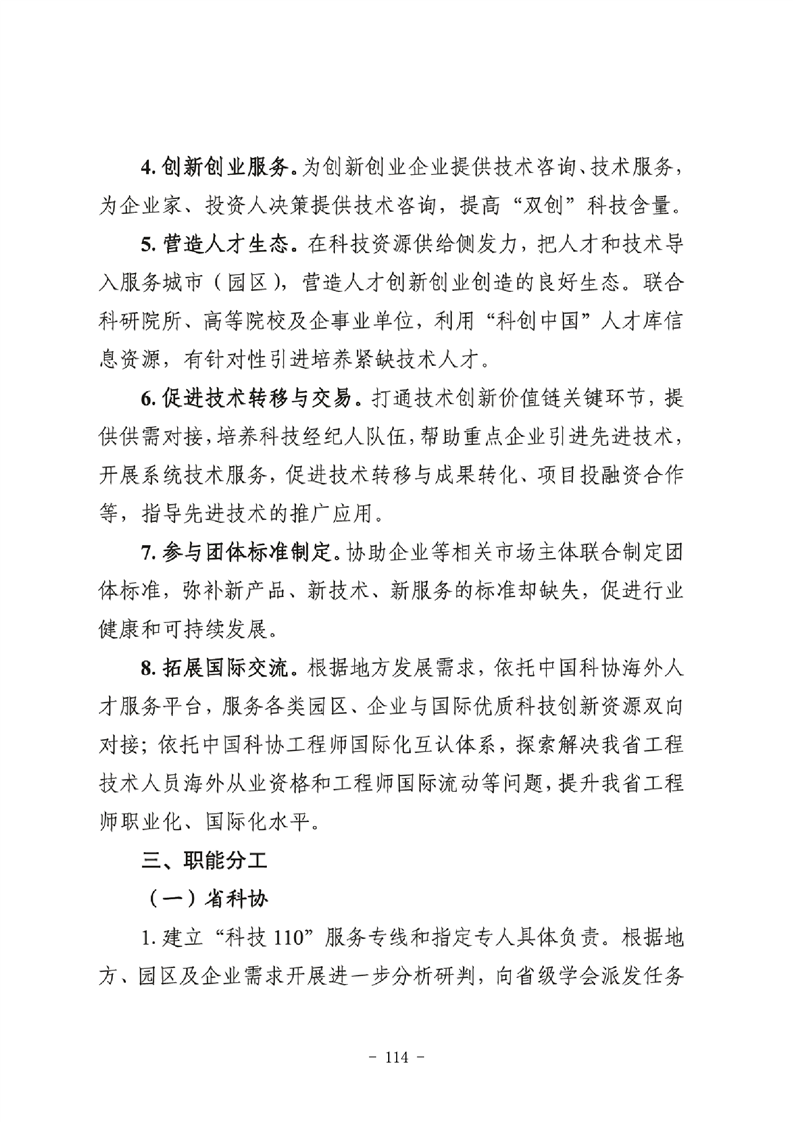 4. 创新创业服务。为创新创业企业提供技术咨询、技术服务，为企业家、投资人决策提供技术咨询，提高“双创”科技含量。

5. 营造人才生态。在科技资源供给侧发力，把人才和技术导入服务城市（园区），营造人才创新创业创造的良好生态。联合科研院所、高等院校及企事业单位，利用“科创中国”人才库信息资源，有针对性引进培养紧缺技术人才。

6. 促进技术转移与交易。打通技术创新价值链关键环节，提供供需对接，培养科技经纪人队伍，帮助重点企业引进先进技术，开展系统技术服务，促进技术转移与成果转化、项目投融资合作等，指导先进技术的推广应用。

7. 参与团体标准制定。协助企业等相关市场主体联合制定团体标准，弥补新产品、新技术、新服务的标准却缺失，促进行业健康和可持续发展。

8. 拓展国际交流。根据地方发展需求，依托中国科协海外人才服务平台，服务各类园区、企业与国际优质科技创新资源双向对接；依托中国科协工程师国际化互认体系，探索解决我省工程技术人员海外从业资格和工程师国际流动等问题，提升我省工程师职业化、国际化水平。

三、职能分工

（一）省科协

1. 建立“科技 110”服务专线和指定专人具体负责。根据地方、园区及企业需求开展进一步分析研判，向省级学会派发任务

- 114 -